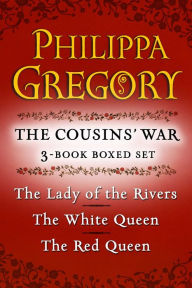 PHILIPPA GREGORY

THE COUSINS' WAR
3-BOOK BOXED SET

The Lady of the Rivers
The White Queen
The Red Queen